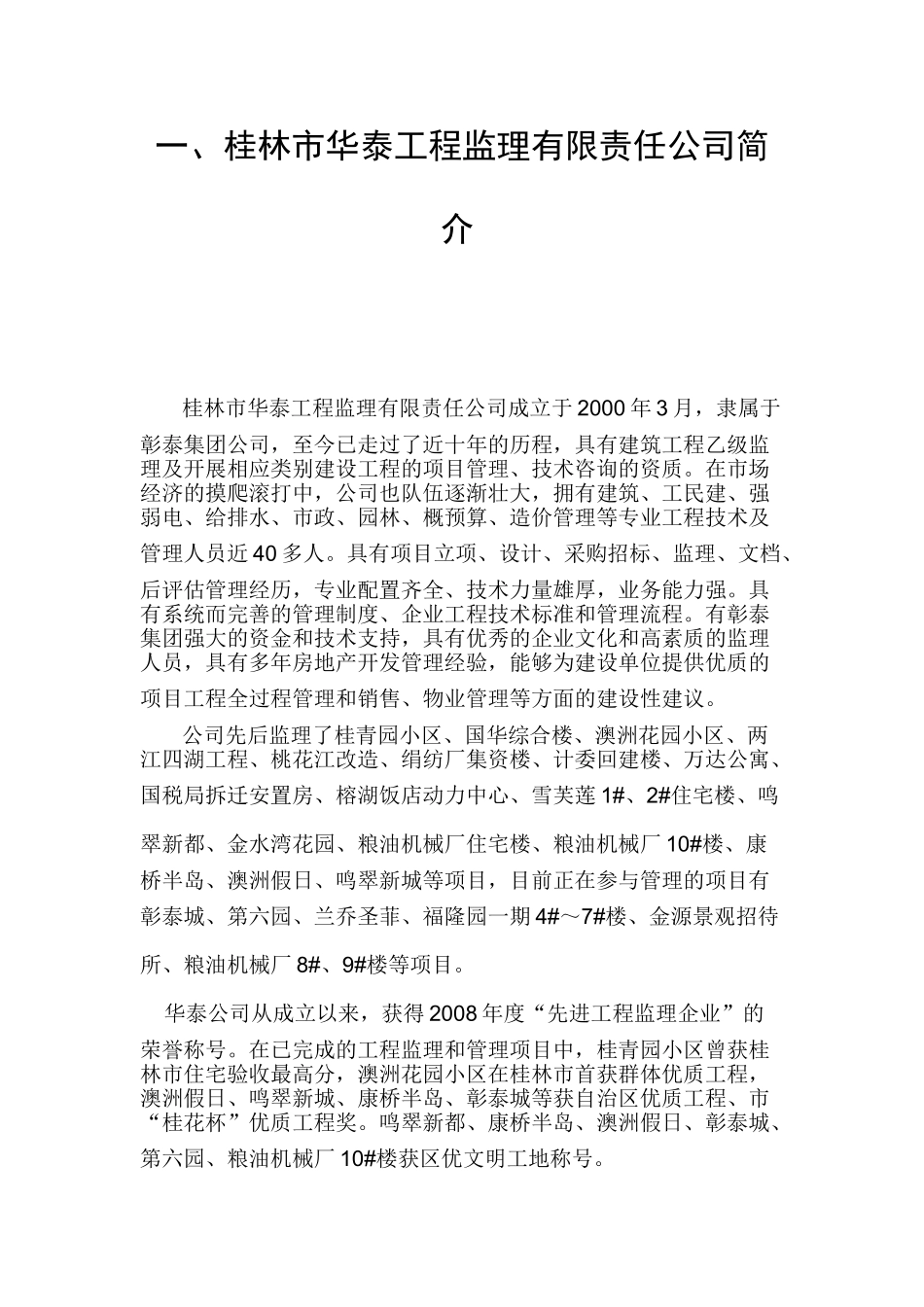 一、桂林市华泰工程监理有限责任公司简介

桂林市华泰工程监理有限责任公司成立于2000年3月，隶属于彰泰集团公司，至今已走过了近十年的历程，具有建筑工程乙级监理及开展相应类别建设工程的项目管理、技术咨询的资质。在市场经济的摸爬滚打中，公司也队伍逐渐壮大，拥有建筑、工民建、强弱电、给排水、市政、园林、概预算、造价管理等专业工程技术及管理人员近40多人。具有项目立项、设计、采购招标、监理、文档、后评估管理经历，专业配置齐全、技术力量雄厚，业务能力强。具有系统而完善的管理制度、企业工程技术标准和管理流程。有彰泰集团强大的资金和技术支持，具有优秀的企业文化和高素质的监理人员，具有多年房地产开发管理经验，能够为建设单位提供优质的项目工程全过程管理和销售、物业管理等方面的建设性建议。

公司先后监理了桂青园小区、国华综合楼、澳洲花园小区、两江四湖工程、桃花江改造、绢纺厂集资楼、计委回建楼、万达公寓、国税局拆迁安置房、榕湖饭店动力中心、雪芙莲1#、2#住宅楼、鸣翠新都、金水湾花园、粮油机械厂住宅楼、粮油机械厂10#楼、康桥半岛、澳洲假日、鸣翠新城等项目，目前正在参与管理的项目有彰泰城、第六园、兰乔圣菲、福隆园一期4#～7#楼、金源景观招待所、粮油机械厂8#、9#楼等项目。

华泰公司从成立以来，获得2008年度“先进工程监理企业”的荣誉称号。在已完成的工程监理和管理项目中，桂青园小区曾获桂林市住宅验收最高分，澳洲花园小区在桂林市首获群体优质工程，澳洲假日、鸣翠新城、康桥半岛、彰泰城等获自治区优质工程、市“桂花杯”优质工程奖。鸣翠新都、康桥半岛、澳洲假日、彰泰城、第六园、粮油机械厂10#楼获区优文明工地称号。